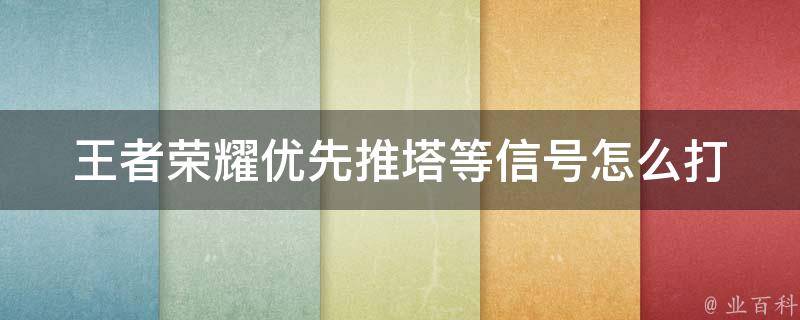 王者荣耀优先推塔等信号怎么打

@ 业百科